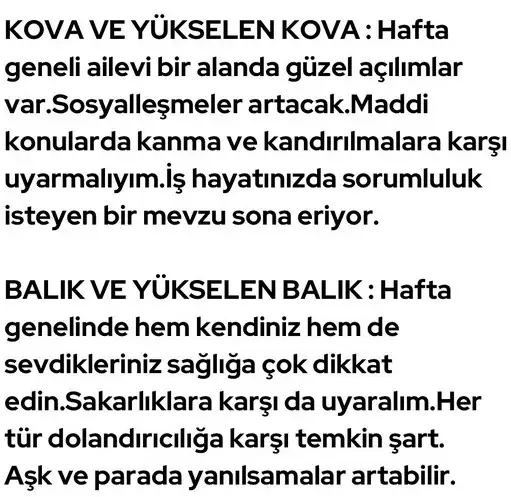 KOVA VE YÜKSELEN KOVA : Hafta geneli ailevi bir alanda güzel açılımlar var.Sosyalleşmeler artacak.Maddi konularda kanma ve kandırılmalara karşı uyarmalıyım.İş hayatınızda sorumluluk isteyen bir mevzu sona eriyor.

BALIK VE YÜKSELEN BALIK : Hafta genelinde hem kendiniz hem de sevdikleriniz sağlığa çok dikkat edin.Sakarlıklara karşı da uyaralım.Her tür dolandırıcılığa karşı temkin şart. Aşk ve parada yanılsamalar artabilir.